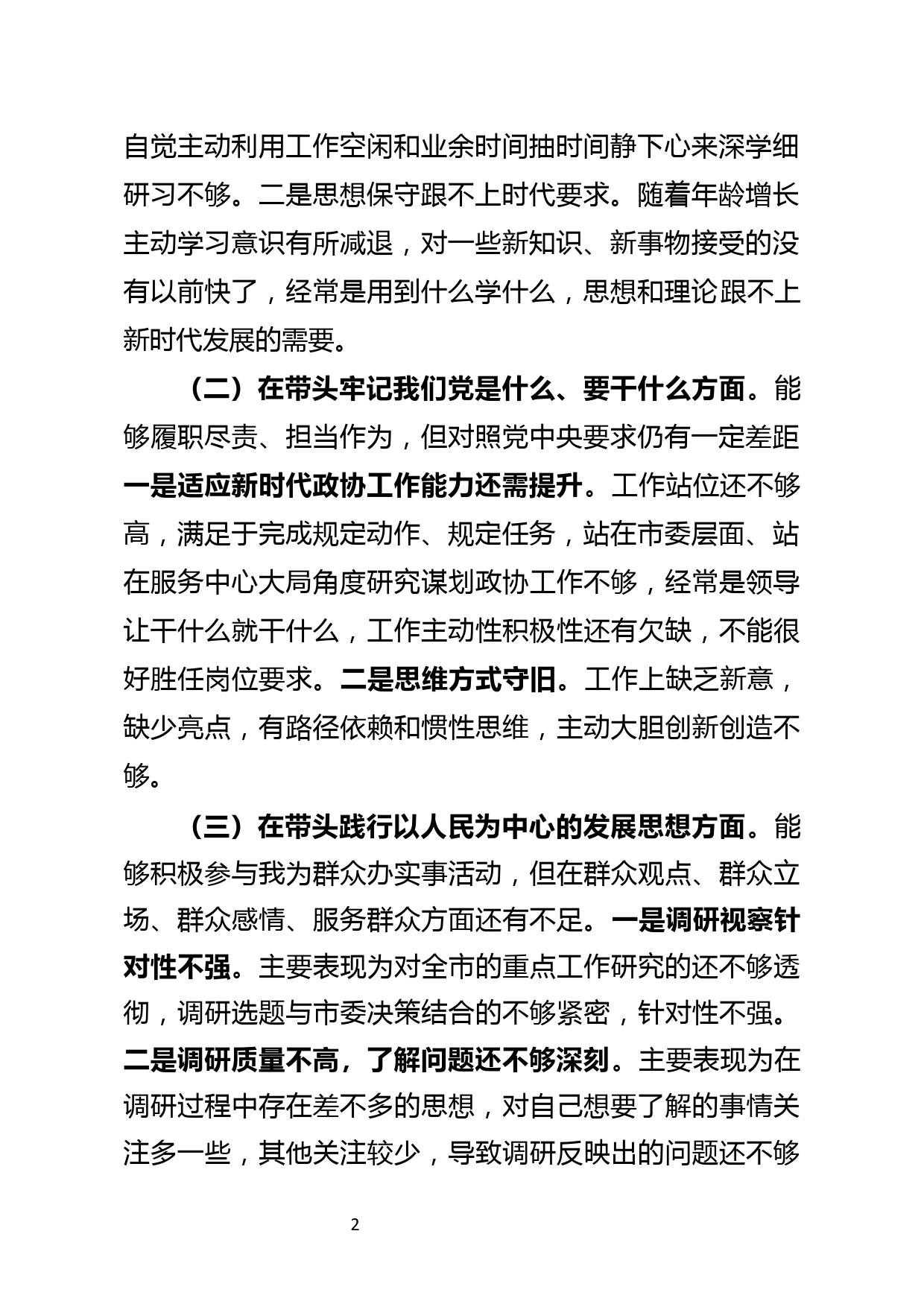 自觉主动利用工作空闲和业余时间抽时间静下心来深学细研习不够。二是思想保守跟不上时代要求。随着年龄增长主动学习意识有所减退，对一些新知识、新事物接受的没有以前快了，经常是用到什么学什么，思想和理论跟不上新时代发展的需要。

（二）在带头牢记我们党是什么、要干什么方面。能够履职尽责、担当作为，但对照党中央要求仍有一定差距一是适应新时代政协工作能力还需提升。工作站位还不够高，满足于完成规定动作、规定任务，站在市委层面、站在服务中心大局角度研究谋划政协工作不够，经常是领导让干什么就干什么，工作主动性积极性还有欠缺，不能很好胜任岗位要求。二是思维方式守旧。工作上缺乏新意，缺少亮点，有路径依赖和惯性思维，主动大胆创新创造不够。

（三）在带头践行以人民为中心的发展思想方面。能够积极参与我为群众办实事活动，但在群众观点、群众立场、群众感情、服务群众方面还有不足。一是调研视察针对性不强。主要表现为对全市的重点工作研究的还不够透彻，调研选题与市委决策结合的不够紧密，针对性不强。二是调研质量不高，了解问题还不够深刻。主要表现为在调研过程中存在差不多的思想，对自己想要了解的事情关注多一些，其他关注较少，导致调研反映出的问题还不够

2